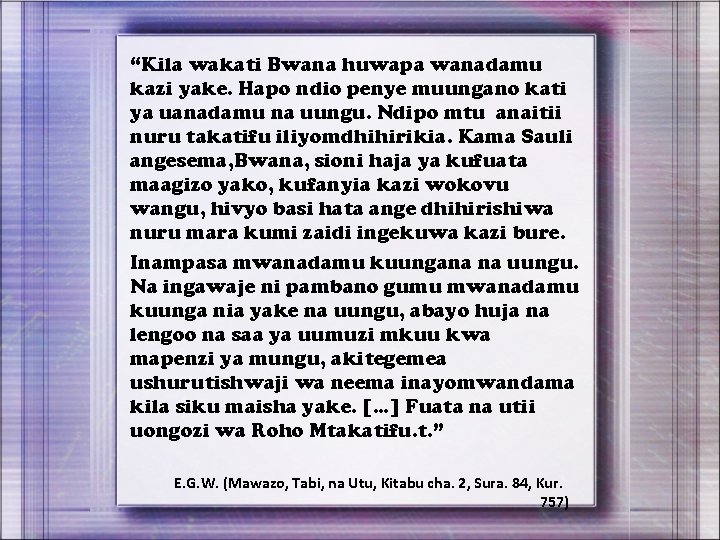 “Kila wakati Bwana huwapa wanadamu kazi yake. Hapo ndio penye muungano kati ya uanadamu na uungu. Ndipo mtu anaitii nuru takatifu iliyomdhihirikia. Kama Sauli angesema,Bwana, sioni haja ya kufuata maagizo yako, kufanyia kazi wokovu wangu, hivyo basi hata ange dhihirishiwa nuru mara kumi zaidi ingekuwa kazi bure.

Inampasa mwanadamu kuungana na uungu. Na ingawaje ni pambano gumu mwanadamu kuunga nia yake na uungu, abayo huja na lengoo na saa ya uumuzi mkuu kwa mapenzi ya mungu, akitegemea ushurutishwaji wa neema inayomwandama kila siku maisha yake. [...] Fuata na utii uongozi wa Roho Mtakatifu.t.”

E.G.W. (Mawazo, Tabi, na Utu, Kitabu cha. 2, Sura. 84, Kur. 757)